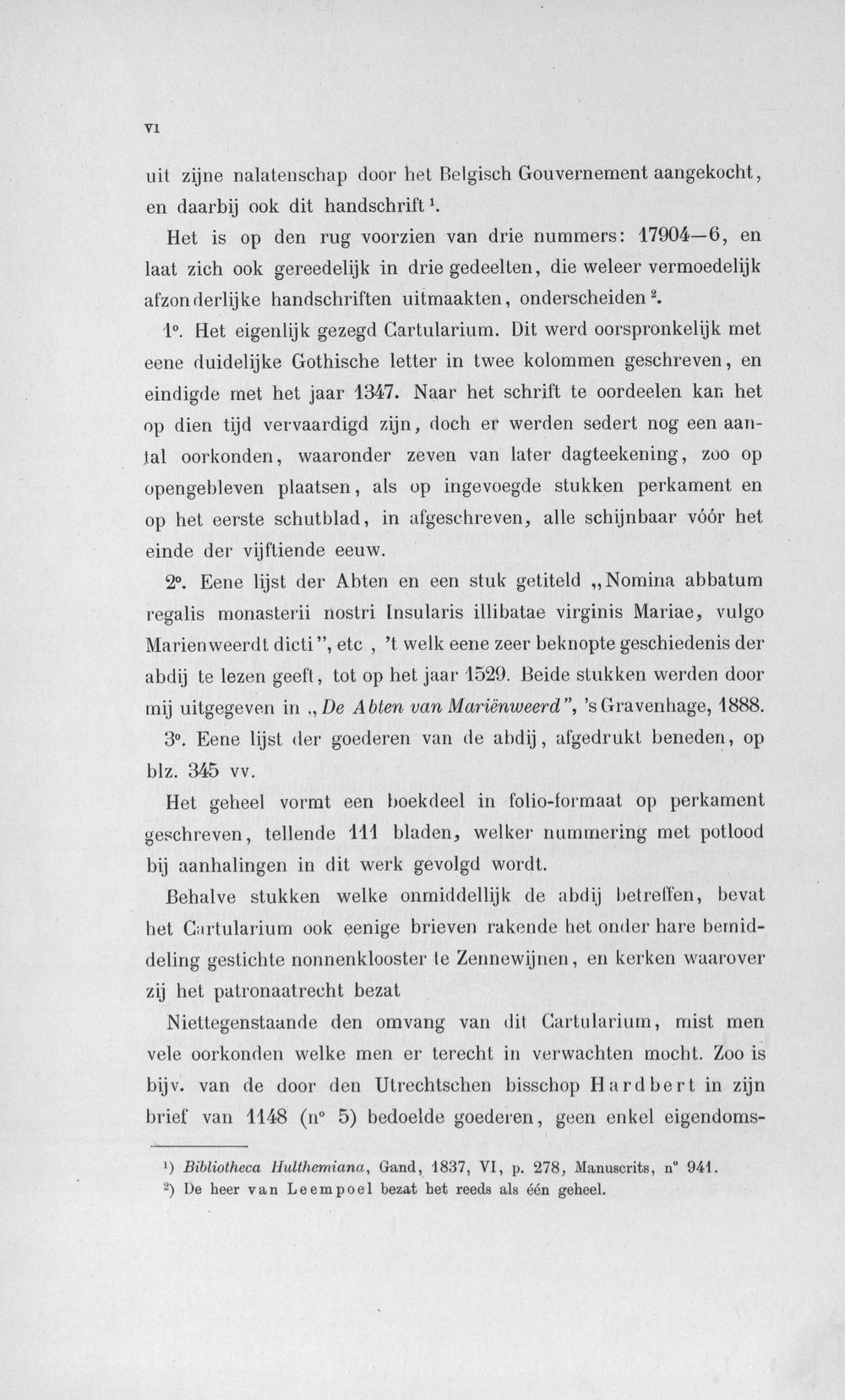 VI

uit zijne nalatenschap door het Belgisch Gouvernement aangekocht, en daarbij ook dit handschrift $^{1}$.

Het is op den rug voorzien van drie nummers: 17904—6, en laat zich ook gereedelijk in drie gedeelten, die weleer vermoedelijk afzonderlijke handschriften uitmaakten, onderscheiden $^{2}$.

1°. Het eigenlijk gezegd Cartularium. Dit werd oorspronkelijk met eene duidelijke Gothische letter in twee kolommen geschreven, en eindigde met het jaar 1347. Naar het schrift te oordeelen kan het op dien tijd vervaardigd zijn, doch er werden sedert nog een aantal oorkonden, waaronder zeven van later dagteekening, zoo op opengebleven plaatsen, als op ingevoegde stukken perkament en op het eerste schutblad, in afgeschreven, alle schijnbaar vóór het einde der vijftiende eeuw.

2°. Eene lijst der Abten en een stuk getiteld „Nomina abbatum regalis monasterii nostri Insularis illibatae virginis Mariae, vulgo Marienweerdt dicti", etc , 't welk eene zeer beknopte geschiedenis der abdij te lezen geeft, tot op het jaar 1529. Beide stukken werden door mij uitgegeven in „De Abten van Mariënweerd", 's Gravenhage, 1888.

3°. Eene lijst der goederen van de abdij, afgedrukt beneden, op blz. 345 vv.

Het geheel vormt een boekdeel in folio-formaat op perkament geschreven, tellende 111 bladen, welker nummering met potlood bij aanhalingen in dit werk gevolgd wordt.

Behalve stukken welke onmiddellijk de abdij betreffen, bevat het Cartularium ook eenige brieven rakende het onder hare bemiddeling gestichte nonnenklooster te Zennewijnen, en kerken waarover zij het patronaatrecht bezat

Niettegenstaande den omvang van dit Cartularium, mist men vele oorkonden welke men er terecht in verwachten mocht. Zoo is bijv. van de door den Utrechtschen bisschop Hardbert in zijn brief van 1148 (n° 5) bedoelde goederen, geen enkel eigendoms-

$^{1}$) Bibliotheca Hulthemiana, Gand, 1837, VI, p. 278, Manuscrits, n° 941.
$^{2}$) De heer van Leempoel bezat het reeds als één geheel.